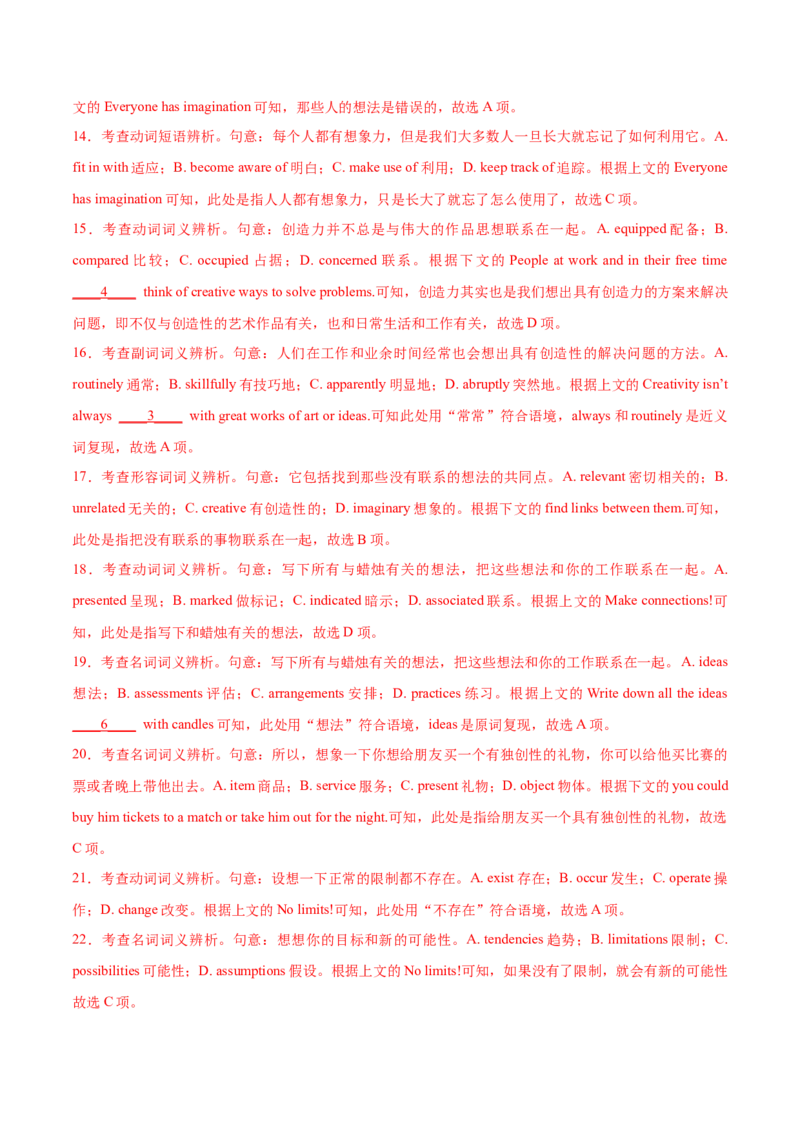 文的 Everyone has imagination 可知，那些人的想法是错误的，故选 A 项。

14．考查动词短语辨析。句意：每个人都有想象力，但是我们大多数人一旦长大就忘记了如何利用它。A. fit in with 适应；B. become aware of 明白；C. make use of 利用；D. keep track of 追踪。根据上文的 Everyone has imagination 可知，此处是指人人都有想象力，只是长大了就忘了怎么使用了，故选 C 项。

15．考查动词词义辨析。句意：创造力并不总是与伟大的作品思想联系在一起。A. equipped 配备；B. compared 比较；C. occupied 占据；D. concerned 联系。根据下文的 People at work and in their free time ____4____ think of creative ways to solve problems.可知，创造力其实也是我们想出具有创造力的方案来解决问题，即不仅与创造性的艺术作品有关，也和日常生活和工作有关，故选 D 项。

16．考查副词词义辨析。句意：人们在工作和业余时间经常也会想出具有创造性的解决问题的方法。A. routinely 通常；B. skillfully 有技巧地；C. apparently 明显地；D. abruptly 突然地。根据上文的 Creativity isn't always ____3____ with great works of art or ideas.可知此处用“常常”符合语境，always 和 routinely 是近义词复现，故选 A 项。

17．考查形容词词义辨析。句意：它包括找到那些没有联系的想法的共同点。A. relevant 密切相关的；B. unrelated 无关的；C. creative 有创造性的；D. imaginary 想象的。根据下文的 find links between them.可知，此处是指把没有联系的事物联系在一起，故选 B 项。

18．考查动词词义辨析。句意：写下所有与蜡烛有关的想法，把这些想法和你的工作联系在一起。A. presented 呈现；B. marked 做标记；C. indicated 暗示；D. associated 联系。根据上文的 Make connections!可知，此处是指写下和蜡烛有关的想法，故选 D 项。

19．考查名词词义辨析。句意：写下所有与蜡烛有关的想法，把这些想法和你的工作联系在一起。A. ideas 想法；B. assessments 评估；C. arrangements 安排；D. practices 练习。根据上文的 Write down all the ideas ____6____ with candles 可知，此处用“想法”符合语境，ideas 是原词复现，故选 A 项。

20．考查名词词义辨析。句意：所以，想象一下你想给朋友买一个有独创性的礼物，你可以给他买比赛的票或者晚上带他出去。A. item 商品；B. service 服务；C. present 礼物；D. object 物体。根据下文的 you could buy him tickets to a match or take him out for the night.可知，此处是指给朋友买一个具有独创性的礼物，故选 C 项。

21．考查动词词义辨析。句意：设想一下正常的限制都不存在。A. exist 存在；B. occur 发生；C. operate 操作；D. change 改变。根据上文的 No limits!可知，此处用“不存在”符合语境，故选 A 项。

22．考查名词词义辨析。句意：想想你的目标和新的可能性。A. tendencies 趋势；B. limitations 限制；C. possibilities 可能性；D. assumptions 假设。根据上文的 No limits!可知，如果没有了限制，就会有新的可能性故选 C 项。